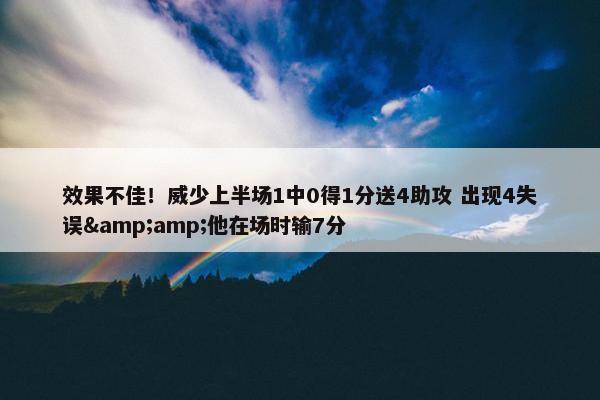 效果不佳！威少上半场1中0得1分送4助攻 出现4失误&amp;amp;他在场时输7分